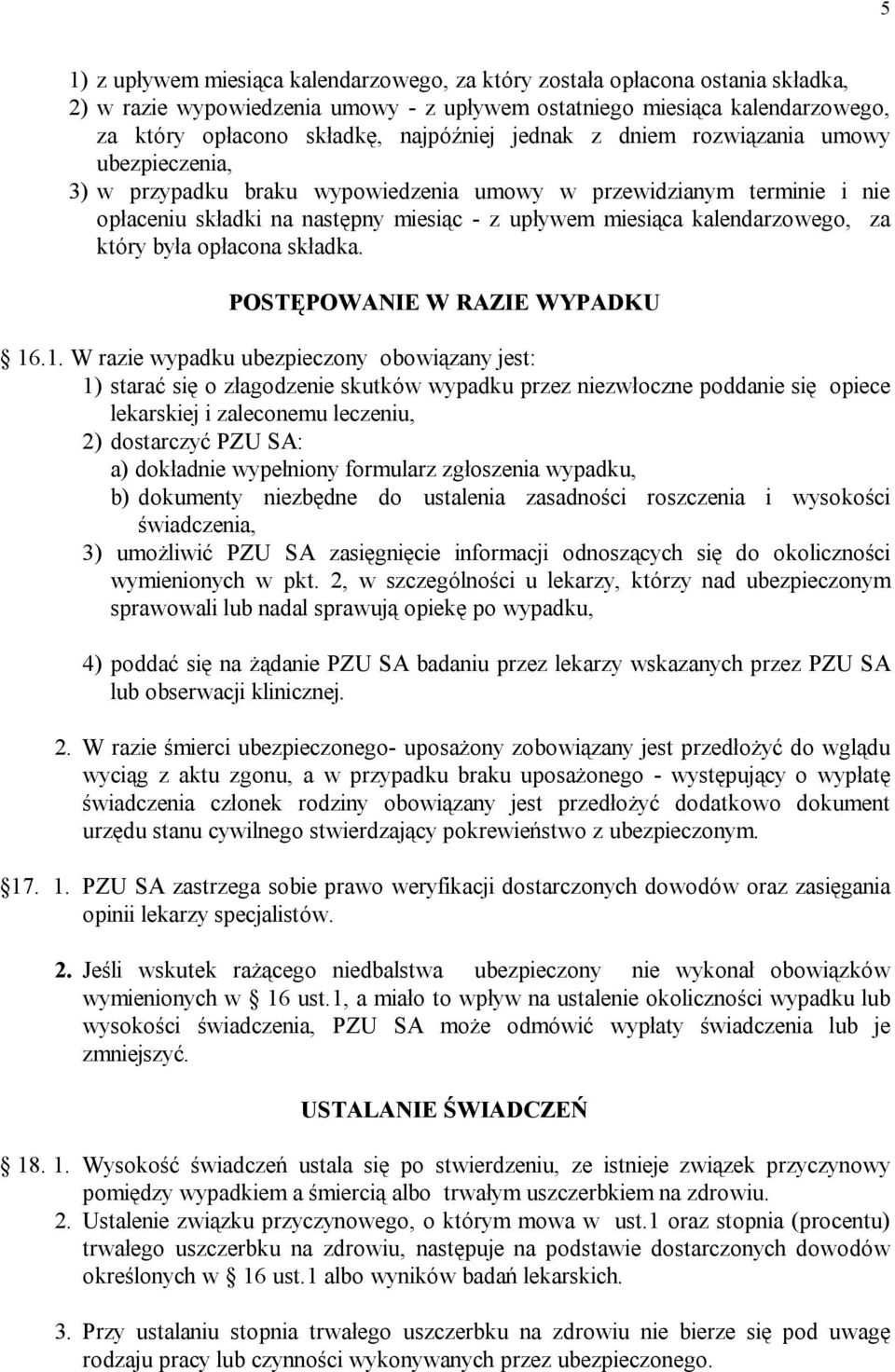 5

1) z upływem miesiąca kalendarzowego, za który została opłacona ostania składka,
2) w razie wypowiedzenia umowy - z upływem ostatniego miesiąca kalendarzowego, za który opłacono składkę, najpóźniej jednak z dniem rozwiązania umowy ubezpieczenia,
3) w przypadku braku wypowiedzenia umowy w przewidzianym terminie i nie opłaceniu składki na następny miesiąc - z upływem miesiąca kalendarzowego, za który była opłacona składka.

POSTĘPOWANIE W RAZIE WYPADKU

16.1. W razie wypadku ubezpieczony obowiązany jest:
1) starać się o złagodzenie skutków wypadku przez niezwłoczne poddanie się opiece lekarskiej i zaleconemu leczeniu,
2) dostarczyć PZU SA:
a) dokładnie wypełniony formularz zgłoszenia wypadku,
b) dokumenty niezbędne do ustalenia zasadności roszczenia i wysokości świadczenia,
3) umożliwić PZU SA zasięgnięcie informacji odnoszących się do okoliczności wymienionych w pkt. 2, w szczególności u lekarzy, którzy nad ubezpieczonym sprawowali lub nadal sprawują opiekę po wypadku,

4) poddać się na żądanie PZU SA badaniu przez lekarzy wskazanych przez PZU SA lub obserwacji klinicznej.

2. W razie śmierci ubezpieczonego- uposażony zobowiązany jest przedłożyć do wglądu wyciąg z aktu zgonu, a w przypadku braku uposażonego - występujący o wypłatę świadczenia członek rodziny obowiązany jest przedłożyć dodatkowo dokument urzędu stanu cywilnego stwierdzający pokrewieństwo z ubezpieczonym.

17. 1. PZU SA zastrzega sobie prawo weryfikacji dostarczonych dowodów oraz zasięgania opinii lekarzy specjalistów.

2. Jeśli wskutek rażącego niedbalstwa ubezpieczony nie wykonał obowiązków wymienionych w 16 ust.1, a miało to wpływ na ustalenie okoliczności wypadku lub wysokości świadczenia, PZU SA może odmówić wypłaty świadczenia lub je zmniejszyć.

USTALANIE ŚWIADCZEŃ

18. 1. Wysokość świadczeń ustala się po stwierdzeniu, ze istnieje związek przyczynowy pomiędzy wypadkiem a śmiercią albo trwałym uszczerbkiem na zdrowiu.
2. Ustalenie związku przyczynowego, o którym mowa w ust.1 oraz stopnia (procentu) trwałego uszczerbku na zdrowiu, następuje na podstawie dostarczonych dowodów określonych w 16 ust.1 albo wyników badań lekarskich.

3. Przy ustalaniu stopnia trwałego uszczerbku na zdrowiu nie bierze się pod uwagę rodzaju pracy lub czynności wykonywanych przez ubezpieczonego.